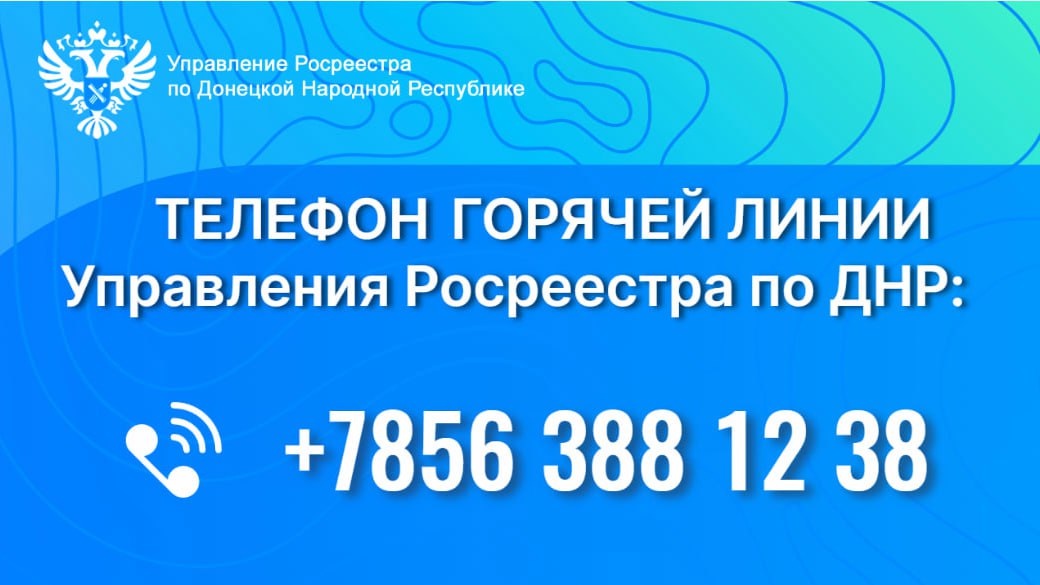 Управление Росреестра
по Донецкой Народной Республике

ТЕЛЕФОН ГОРЯЧЕЙ ЛИНИИ
Управления Росреестра по ДНР:

+7856 388 12 38